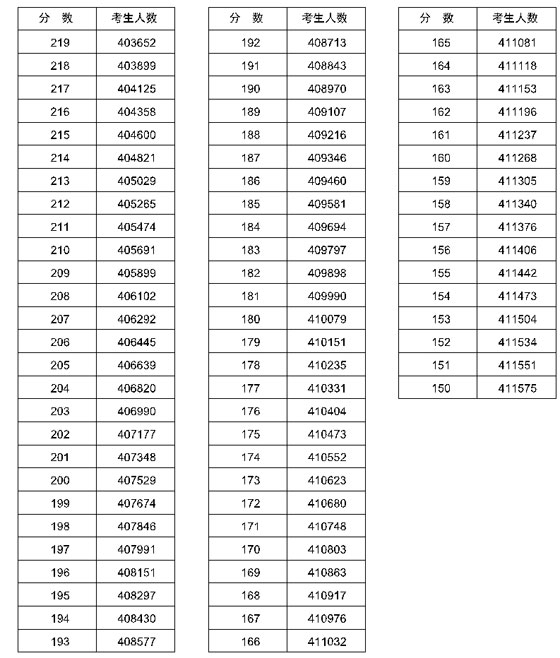 | 分　数 | 考生人数 |
|---|---|
| 219 | 403652 |
| 218 | 403899 |
| 217 | 404125 |
| 216 | 404358 |
| 215 | 404600 |
| 214 | 404821 |
| 213 | 405029 |
| 212 | 405265 |
| 211 | 405474 |
| 210 | 405691 |
| 209 | 405899 |
| 208 | 406102 |
| 207 | 406292 |
| 206 | 406445 |
| 205 | 406639 |
| 204 | 406820 |
| 203 | 406990 |
| 202 | 407177 |
| 201 | 407348 |
| 200 | 407529 |
| 199 | 407674 |
| 198 | 407846 |
| 197 | 407991 |
| 196 | 408151 |
| 195 | 408297 |
| 194 | 408430 |
| 193 | 408577 |

| 分　数 | 考生人数 |
|---|---|
| 192 | 408713 |
| 191 | 408843 |
| 190 | 408970 |
| 189 | 409107 |
| 188 | 409216 |
| 187 | 409346 |
| 186 | 409460 |
| 185 | 409581 |
| 184 | 409694 |
| 183 | 409797 |
| 182 | 409898 |
| 181 | 409990 |
| 180 | 410079 |
| 179 | 410151 |
| 178 | 410235 |
| 177 | 410331 |
| 176 | 410404 |
| 175 | 410473 |
| 174 | 410552 |
| 173 | 410623 |
| 172 | 410680 |
| 171 | 410748 |
| 170 | 410803 |
| 169 | 410863 |
| 168 | 410917 |
| 167 | 410976 |
| 166 | 411032 |

| 分　数 | 考生人数 |
|---|---|
| 165 | 411081 |
| 164 | 411118 |
| 163 | 411153 |
| 162 | 411196 |
| 161 | 411237 |
| 160 | 411268 |
| 159 | 411305 |
| 158 | 411340 |
| 157 | 411376 |
| 156 | 411406 |
| 155 | 411442 |
| 154 | 411473 |
| 153 | 411504 |
| 152 | 411534 |
| 151 | 411551 |
| 150 | 411575 |